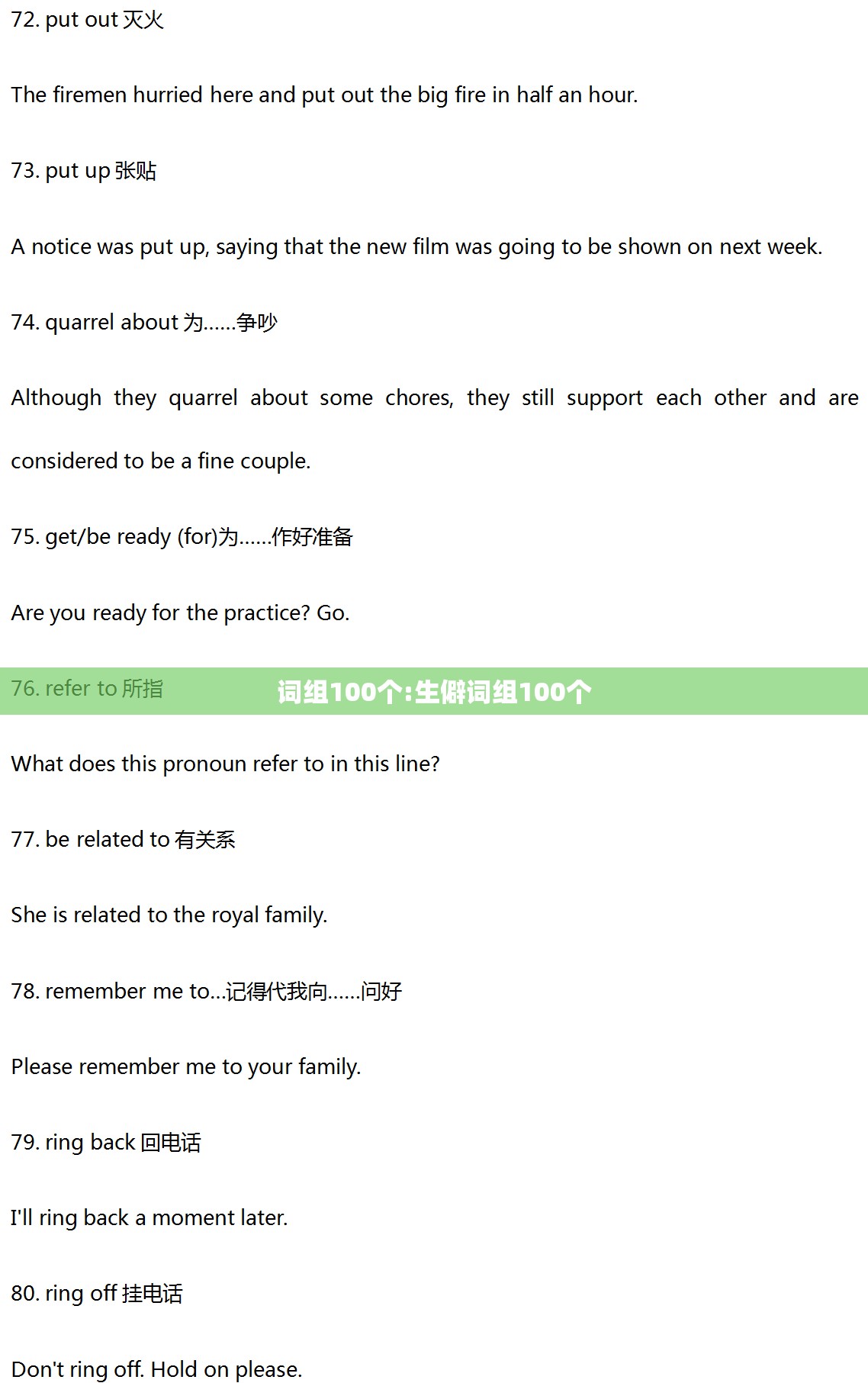 72. put out 灭火

The firemen hurried here and put out the big fire in half an hour.

73. put up 张贴

A notice was put up, saying that the new film was going to be shown on next week.

74. quarrel about 为……争吵

Although they quarrel about some chores, they still support each other and are considered to be a fine couple.

75. get/be ready (for)为……作好准备

Are you ready for the practice? Go.

76. refer to 所指

词组100个:生僻词组100个

What does this pronoun refer to in this line?

77. be related to 有关系

She is related to the royal family.

78. remember me to...记得代我向……问好

Please remember me to your family.

79. ring back 回电话

I'll ring back a moment later.

80. ring off 挂电话

Don't ring off. Hold on please.